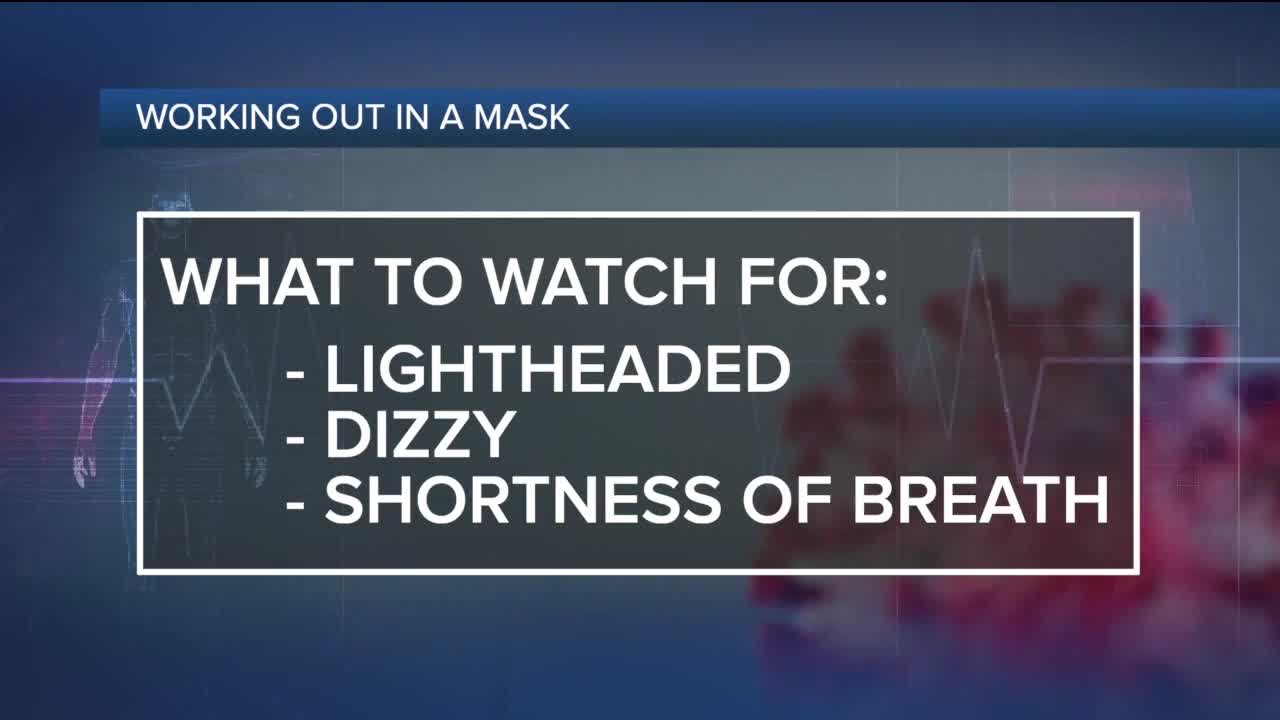 WORKING OUT IN A MASK

WHAT TO WATCH FOR:
- LIGHTHEADED
- DIZZY
- SHORTNESS OF BREATH